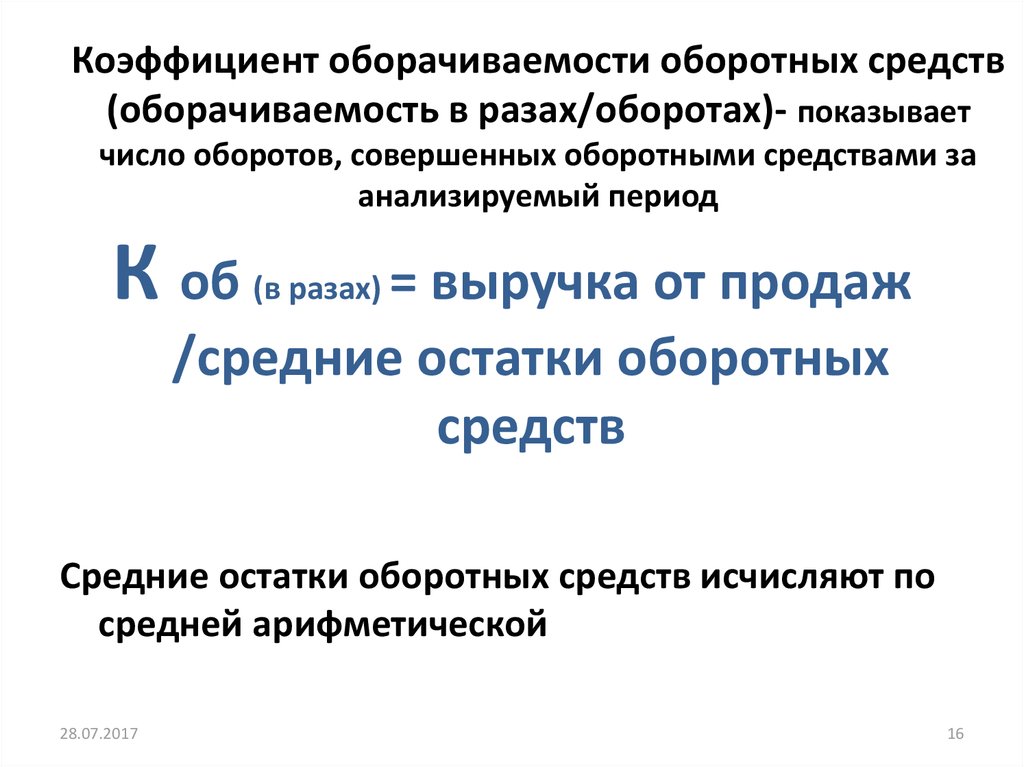 Коэффициент оборачиваемости оборотных средств (оборачиваемость в разах/оборотах)- показывает число оборотов, совершенных оборотными средствами за анализируемый период

К об (в разах) = выручка от продаж /средние остатки оборотных средств

Средние остатки оборотных средств исчисляют по средней арифметической

28.07.2017

16